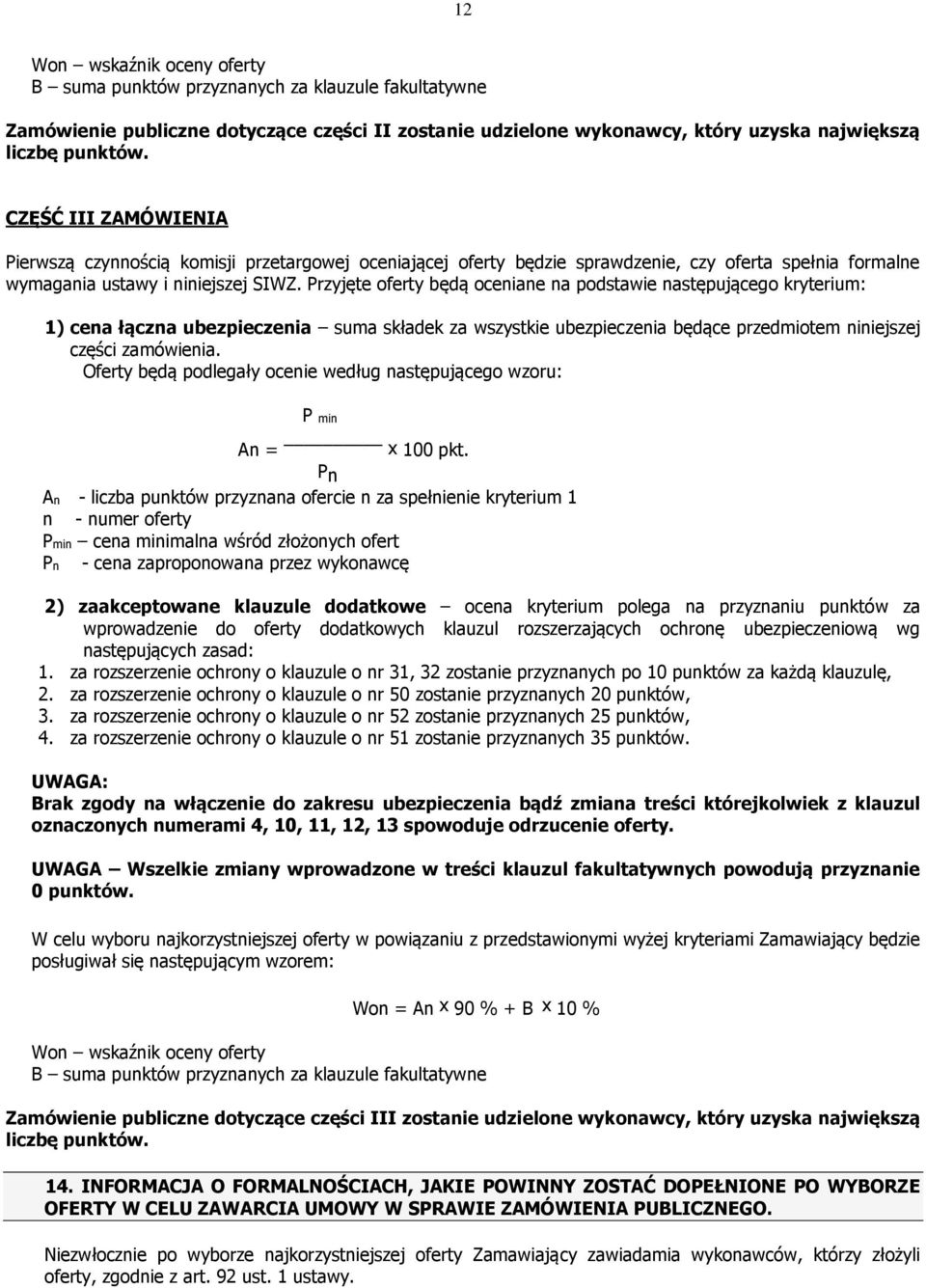 12

Won – wskaźnik oceny oferty
B – suma punktów przyznanych za klauzule fakultatywne

Zamówienie publiczne dotyczące części II zostanie udzielone wykonawcy, który uzyska największą liczbę punktów.

CZĘŚĆ III ZAMÓWIENIA

Pierwszą czynnością komisji przetargowej oceniającej oferty będzie sprawdzenie, czy oferta spełnia formalne wymagania ustawy i niniejszej SIWZ. Przyjęte oferty będą oceniane na podstawie następującego kryterium:

1) cena łączna ubezpieczenia – suma składek za wszystkie ubezpieczenia będące przedmiotem niniejszej części zamówienia.
Oferty będą podlegały ocenie według następującego wzoru:

$An = \frac{P_{min}}{P_n} \times 100$ pkt.

$A_n$ - liczba punktów przyznana ofercie n za spełnienie kryterium 1
n - numer oferty
$P_{min}$ – cena minimalna wśród złożonych ofert
$P_n$ - cena zaproponowana przez wykonawcę

2) zaakceptowane klauzule dodatkowe – ocena kryterium polega na przyznaniu punktów za wprowadzenie do oferty dodatkowych klauzul rozszerzających ochronę ubezpieczeniową wg następujących zasad:
1. za rozszerzenie ochrony o klauzule o nr 31, 32 zostanie przyznanych po 10 punktów za każdą klauzulę,
2. za rozszerzenie ochrony o klauzule o nr 50 zostanie przyznanych 20 punktów,
3. za rozszerzenie ochrony o klauzule o nr 52 zostanie przyznanych 25 punktów,
4. za rozszerzenie ochrony o klauzule o nr 51 zostanie przyznanych 35 punktów.

UWAGA:
Brak zgody na włączenie do zakresu ubezpieczenia bądź zmiana treści którejkolwiek z klauzul oznaczonych numerami 4, 10, 11, 12, 13 spowoduje odrzucenie oferty.

UWAGA – Wszelkie zmiany wprowadzone w treści klauzul fakultatywnych powodują przyznanie 0 punktów.

W celu wyboru najkorzystniejszej oferty w powiązaniu z przedstawionymi wyżej kryteriami Zamawiający będzie posługiwał się następującym wzorem:

Won = An $\times$ 90 % + B $\times$ 10 %

Won – wskaźnik oceny oferty
B – suma punktów przyznanych za klauzule fakultatywne

Zamówienie publiczne dotyczące części III zostanie udzielone wykonawcy, który uzyska największą liczbę punktów.

14. INFORMACJA O FORMALNOŚCIACH, JAKIE POWINNY ZOSTAĆ DOPEŁNIONE PO WYBORZE OFERTY W CELU ZAWARCIA UMOWY W SPRAWIE ZAMÓWIENIA PUBLICZNEGO.

Niezwłocznie po wyborze najkorzystniejszej oferty Zamawiający zawiadamia wykonawców, którzy złożyli oferty, zgodnie z art. 92 ust. 1 ustawy.